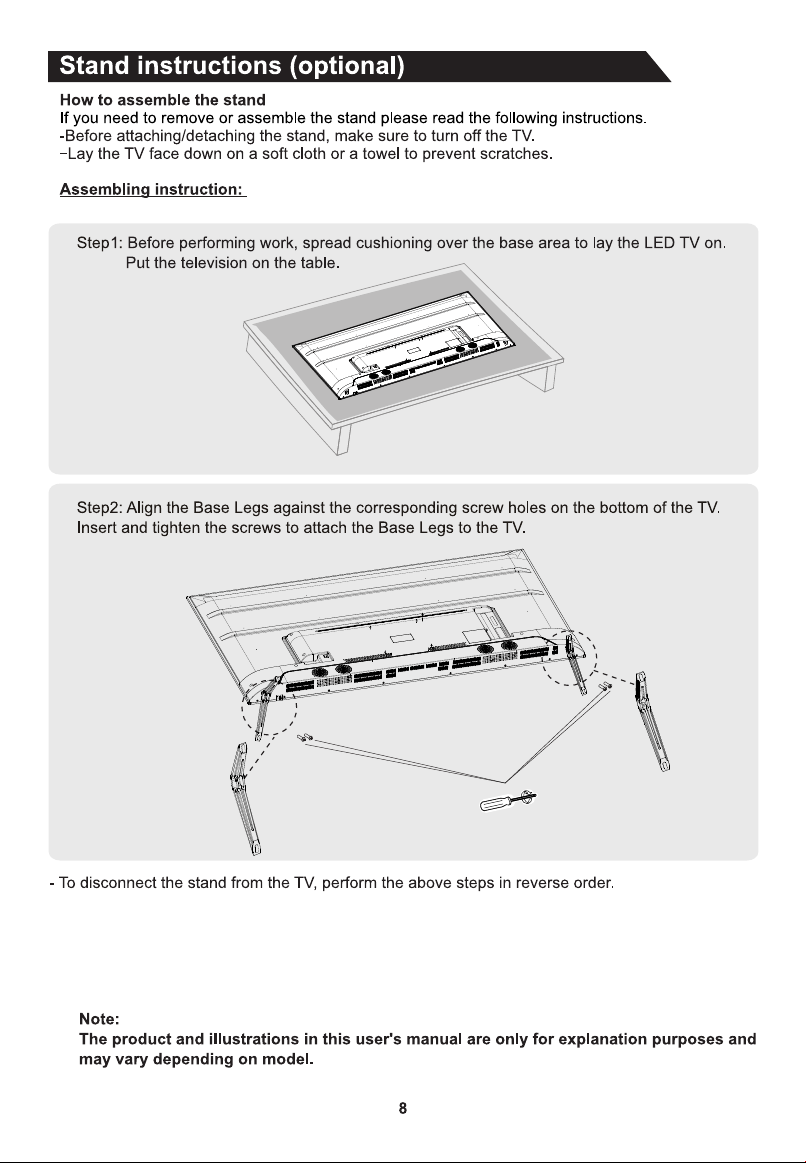 Stand instructions (optional)

How to assemble the stand
If you need to remove or assemble the stand please read the following instructions.
-Before attaching/detaching the stand, make sure to turn off the TV.
-Lay the TV face down on a soft cloth or a towel to prevent scratches.

Assembling instruction:

Step1: Before performing work, spread cushioning over the base area to lay the LED TV on. Put the television on the table.

Step2: Align the Base Legs against the corresponding screw holes on the bottom of the TV. Insert and tighten the screws to attach the Base Legs to the TV.

- To disconnect the stand from the TV, perform the above steps in reverse order.

Note:
The product and illustrations in this user's manual are only for explanation purposes and may vary depending on model.

8